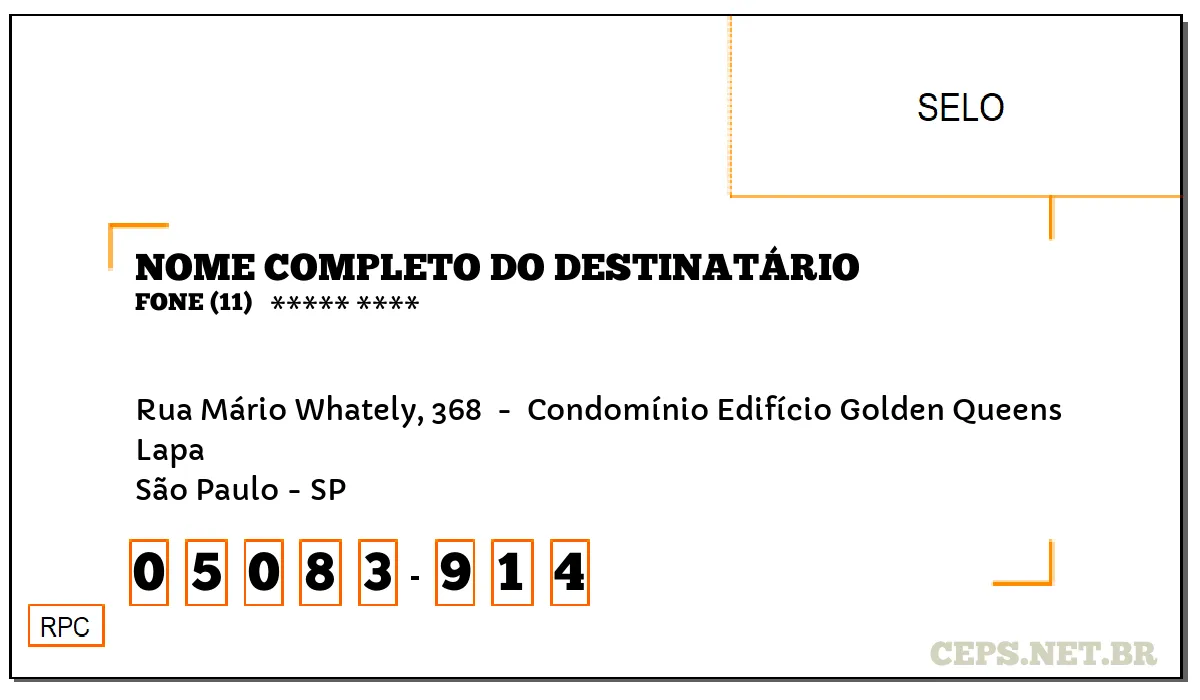 SELO

NOME COMPLETO DO DESTINATÁRIO
FONE (11) ***** ****

Rua Mário Whately, 368 - Condomínio Edifício Golden Queens
Lapa
São Paulo - SP

0 5 0 8 3 - 9 1 4

RPC

CEPS.NET.BR